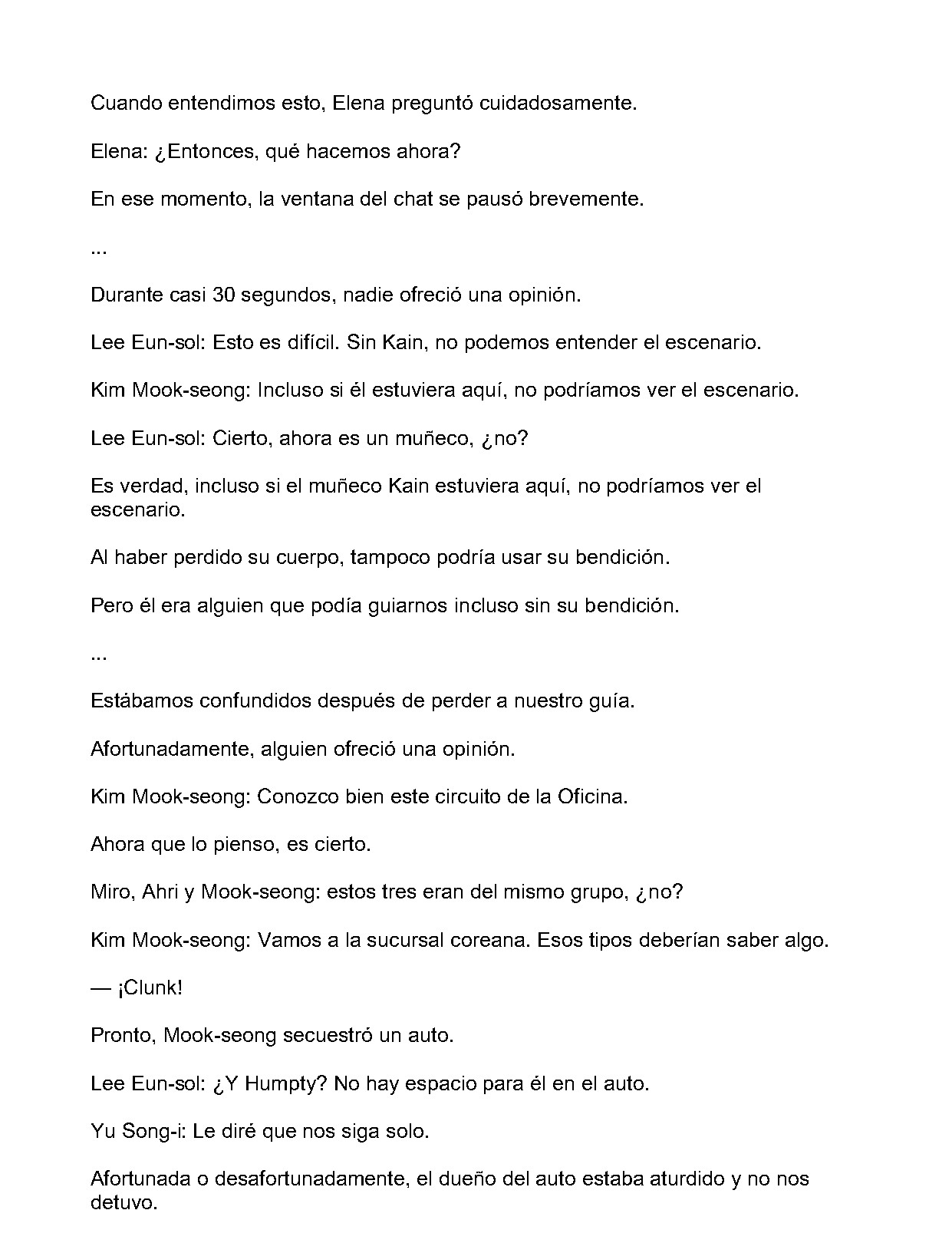 Cuando entendimos esto, Elena preguntó cuidadosamente.

Elena: ¿Entonces, qué hacemos ahora?

En ese momento, la ventana del chat se pausó brevemente.

...

Durante casi 30 segundos, nadie ofreció una opinión.

Lee Eun-sol: Esto es difícil. Sin Kain, no podemos entender el escenario.

Kim Mook-seong: Incluso si él estuviera aquí, no podríamos ver el escenario.

Lee Eun-sol: Cierto, ahora es un muñeco, ¿no?

Es verdad, incluso si el muñeco Kain estuviera aquí, no podríamos ver el escenario.

Al haber perdido su cuerpo, tampoco podría usar su bendición.

Pero él era alguien que podía guiarnos incluso sin su bendición.

...

Estábamos confundidos después de perder a nuestro guía.

Afortunadamente, alguien ofreció una opinión.

Kim Mook-seong: Conozco bien este circuito de la Oficina.

Ahora que lo pienso, es cierto.

Miro, Ahri y Mook-seong: estos tres eran del mismo grupo, ¿no?

Kim Mook-seong: Vamos a la sucursal coreana. Esos tipos deberían saber algo.

— ¡Clunk!

Pronto, Mook-seong secuestró un auto.

Lee Eun-sol: ¿Y Humpty? No hay espacio para él en el auto.

Yu Song-i: Le diré que nos siga solo.

Afortunada o desafortunadamente, el dueño del auto estaba aturdido y no nos detuvo.